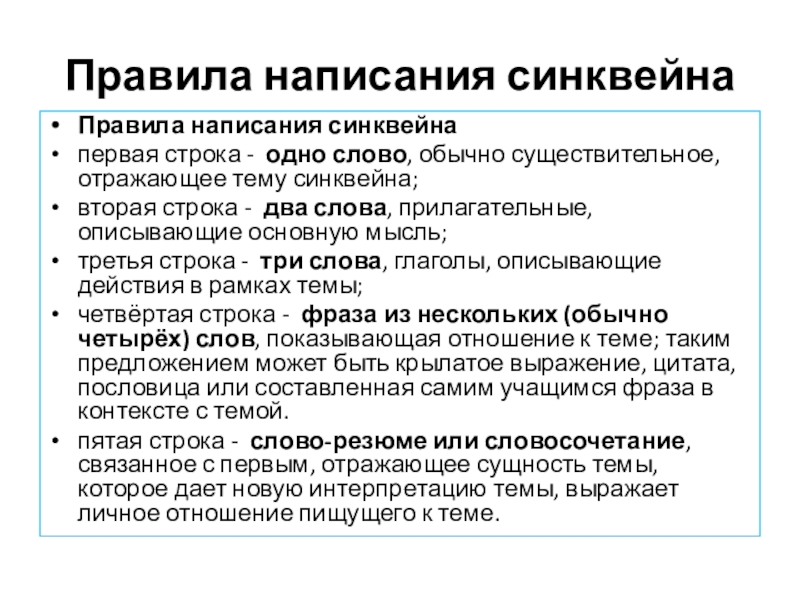 Правила написания синквейна

• Правила написания синквейна
• первая строка - одно слово, обычно существительное, отражающее тему синквейна;
• вторая строка - два слова, прилагательные, описывающие основную мысль;
• третья строка - три слова, глаголы, описывающие действия в рамках темы;
• четвёртая строка - фраза из нескольких (обычно четырёх) слов, показывающая отношение к теме; таким предложением может быть крылатое выражение, цитата, пословица или составленная самим учащимся фраза в контексте с темой.
• пятая строка - слово-резюме или словосочетание, связанное с первым, отражающее сущность темы, которое дает новую интерпретацию темы, выражает личное отношение пищущего к теме.